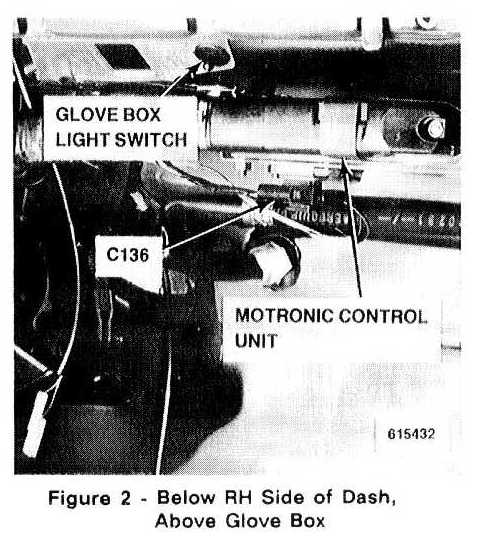 GLOVE BOX LIGHT SWITCH

C136

MOTRONIC CONTROL UNIT

615432

Figure 2 - Below RH Side of Dash, Above Glove Box